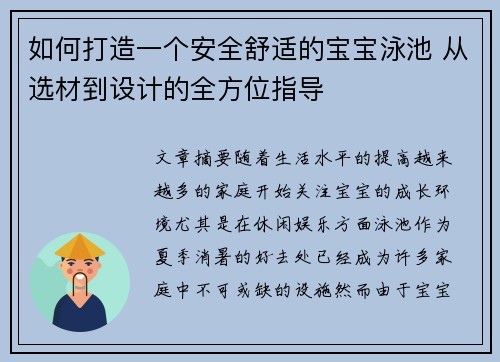 如何打造一个安全舒适的宝宝泳池 从选材到设计的全方位指导

文章摘要随着生活水平的提高越来越多的家庭开始关注宝宝的成长环境尤其是在休闲娱乐方面泳池作为夏季消暑的好去处已经成为许多家庭中不可或缺的设施然而由于宝宝